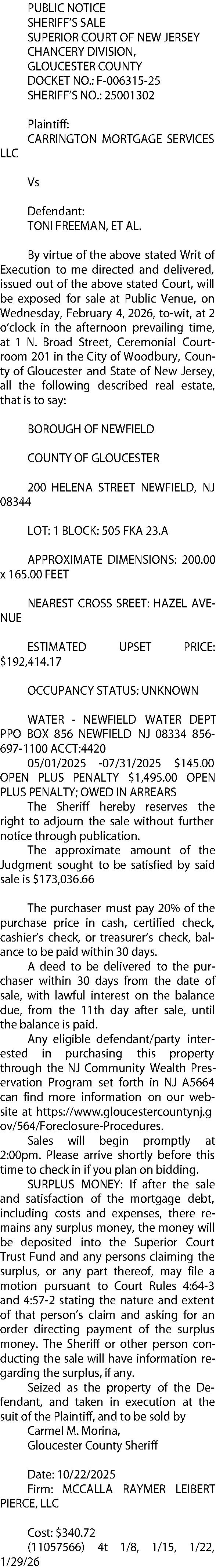 PUBLIC NOTICE
SHERIFF'S SALE
SUPERIOR COURT OF NEW JERSEY
CHANCERY DIVISION,
GLOUCESTER COUNTY
DOCKET NO.: F-006315-25
SHERIFF'S NO.: 25001302

Plaintiff:
CARRINGTON MORTGAGE SERVICES LLC

Vs

Defendant:
TONI FREEMAN, ET AL.

By virtue of the above stated Writ of Execution to me directed and delivered, issued out of the above stated Court, will be exposed for sale at Public Venue, on Wednesday, February 4, 2026, to-wit, at 2 o'clock in the afternoon prevailing time, at 1 N. Broad Street, Ceremonial Courtroom 201 in the City of Woodbury, County of Gloucester and State of New Jersey, all the following described real estate, that is to say:

BOROUGH OF NEWFIELD

COUNTY OF GLOUCESTER

200 HELENA STREET NEWFIELD, NJ 08344

LOT: 1 BLOCK: 505 FKA 23.A

APPROXIMATE DIMENSIONS: 200.00 x 165.00 FEET

NEAREST CROSS SREET: HAZEL AVENUE

ESTIMATED UPSET PRICE: $192,414.17

OCCUPANCY STATUS: UNKNOWN

WATER - NEWFIELD WATER DEPT PPO BOX 856 NEWFIELD NJ 08334 856-697-1100 ACCT:4420
05/01/2025 -07/31/2025 $145.00 OPEN PLUS PENALTY $1,495.00 OPEN PLUS PENALTY; OWED IN ARREARS
The Sheriff hereby reserves the right to adjourn the sale without further notice through publication.
The approximate amount of the Judgment sought to be satisfied by said sale is $173,036.66

The purchaser must pay 20% of the purchase price in cash, certified check, cashier's check, or treasurer's check, balance to be paid within 30 days.
A deed to be delivered to the purchaser within 30 days from the date of sale, with lawful interest on the balance due, from the 11th day after sale, until the balance is paid.
Any eligible defendant/party interested in purchasing this property through the NJ Community Wealth Preservation Program set forth in NJ A5664 can find more information on our website at https://www.gloucestercountynj.gov/564/Foreclosure-Procedures.
Sales will begin promptly at 2:00pm. Please arrive shortly before this time to check in if you plan on bidding.
SURPLUS MONEY: If after the sale and satisfaction of the mortgage debt, including costs and expenses, there remains any surplus money, the money will be deposited into the Superior Court Trust Fund and any persons claiming the surplus, or any part thereof, may file a motion pursuant to Court Rules 4:64-3 and 4:57-2 stating the nature and extent of that person's claim and asking for an order directing payment of the surplus money. The Sheriff or other person conducting the sale will have information regarding the surplus, if any.
Seized as the property of the Defendant, and taken in execution at the suit of the Plaintiff, and to be sold by
Carmel M. Morina,
Gloucester County Sheriff

Date: 10/22/2025
Firm: MCCALLA RAYMER LEIBERT PIERCE, LLC

Cost: $340.72
(11057566) 4t 1/8, 1/15, 1/22, 1/29/26